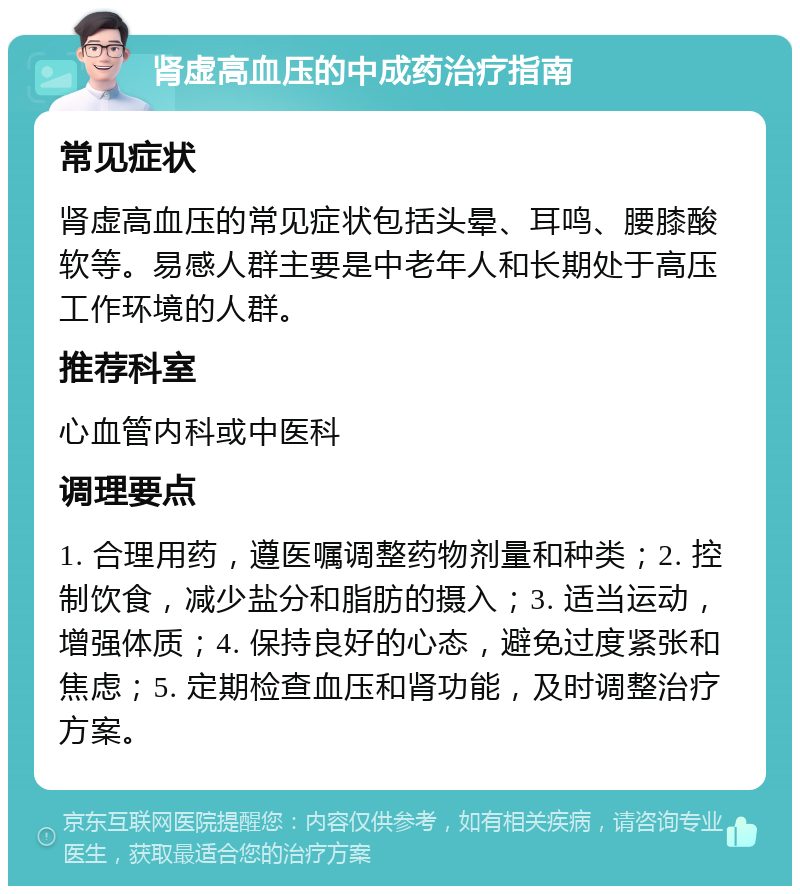 肾虚高血压的中成药治疗指南

常见症状

肾虚高血压的常见症状包括头晕、耳鸣、腰膝酸软等。易感人群主要是中老年人和长期处于高压工作环境的人群。

推荐科室

心血管内科或中医科

调理要点

1. 合理用药，遵医嘱调整药物剂量和种类；2. 控制饮食，减少盐分和脂肪的摄入；3. 适当运动，增强体质；4. 保持良好的心态，避免过度紧张和焦虑；5. 定期检查血压和肾功能，及时调整治疗方案。

京东互联网医院提醒您：内容仅供参考，如有相关疾病，请咨询专业医生，获取最适合您的治疗方案